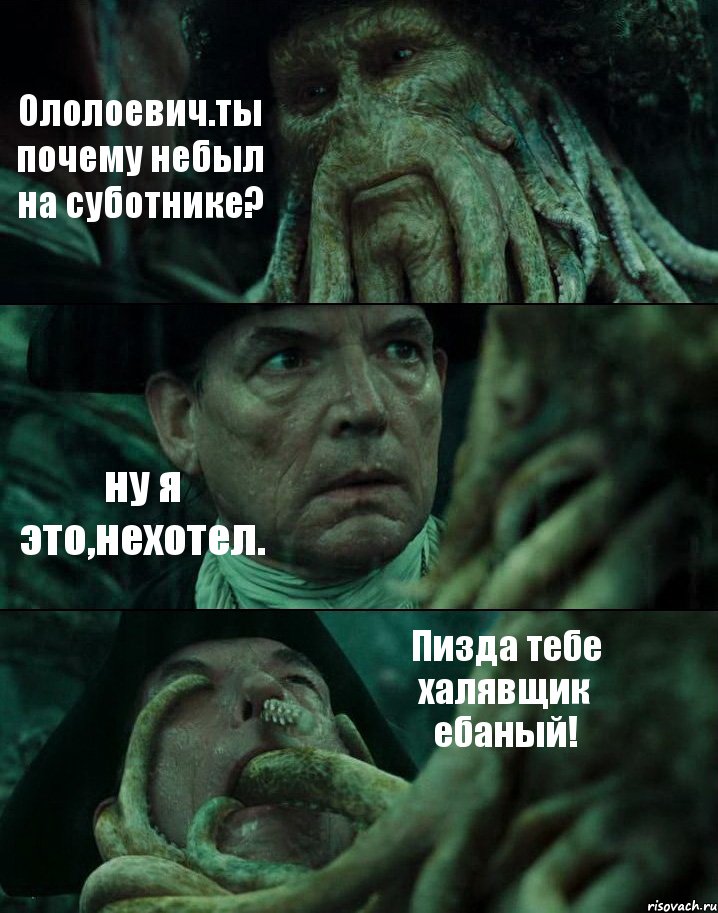 Ололоевич.ты почему небыл на суботнике?

ну я это,нехотел.

Пизда тебе халявщик ебаный!

risovach.ru